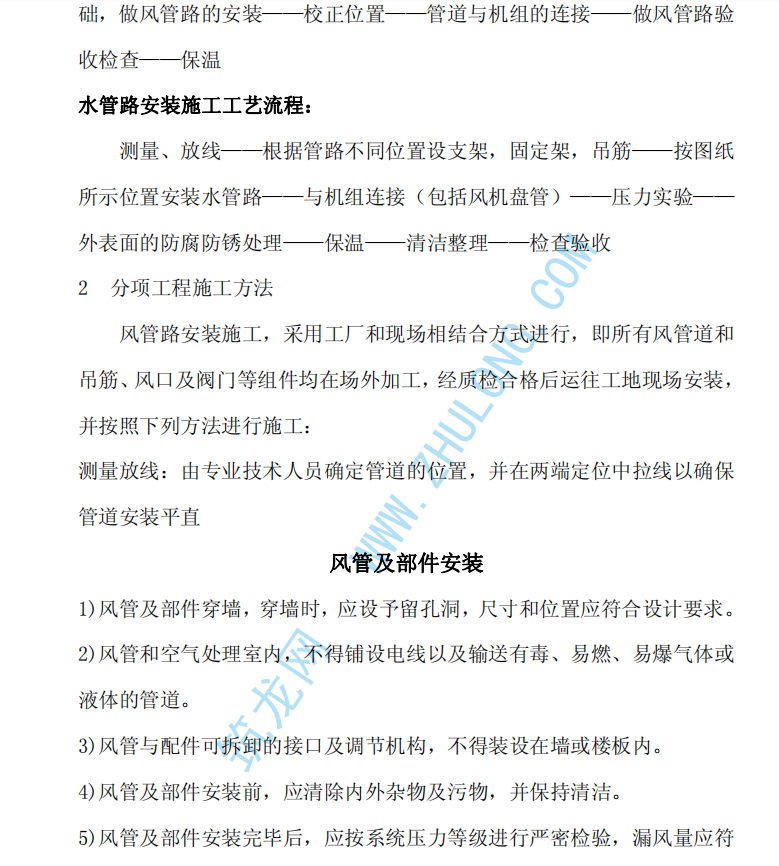 础，做风管路的安装——校正位置——管道与机组的连接——做风管路验收检查——保温

水管路安装施工工艺流程：

测量、放线——根据管路不同位置设支架，固定架，吊筋——按图纸所示位置安装水管路——与机组连接（包括风机盘管）——压力实验——外表面的防腐防锈处理——保温——清洁整理——检查验收

2　分项工程施工方法

风管路安装施工，采用工厂和现场相结合方式进行，即所有风管道和吊筋、风口及阀门等组件均在场外加工，经质检合格后运往工地现场安装，并按照下列方法进行施工：

测量放线：由专业技术人员确定管道的位置，并在两端定位中拉线以确保管道安装平直

风管及部件安装

1)风管及部件穿墙，穿墙时，应设予留孔洞，尺寸和位置应符合设计要求。

2)风管和空气处理室内，不得铺设电线以及输送有毒、易燃、易爆气体或液体的管道。

3)风管与配件可拆卸的接口及调节机构，不得装设在墙或楼板内。

4)风管及部件安装前，应清除内外杂物及污物，并保持清洁。

5)风管及部件安装完毕后，应按系统压力等级进行严密检验，漏风量应符

筑龙网 WWW.ZHULONG.COM